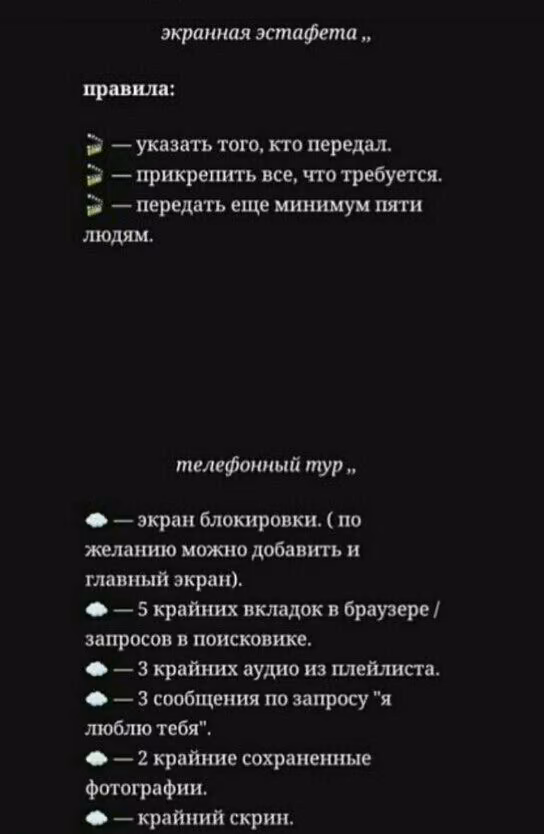 экранная эстафета „

правила:

— указать того, кто передал.
— прикрепить все, что требуется.
— передать еще минимум пяти людям.

телефонный тур „

— экран блокировки. ( по желанию можно добавить и главный экран).
— 5 крайних вкладок в браузере / запросов в поисковике.
— 3 крайних аудио из плейлиста.
— 3 сообщения по запросу "я люблю тебя".
— 2 крайние сохраненные фотографии.
— крайний скрин.